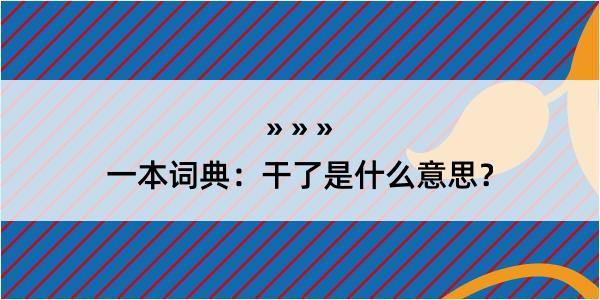 » » »
一本词典：干了是什么意思？